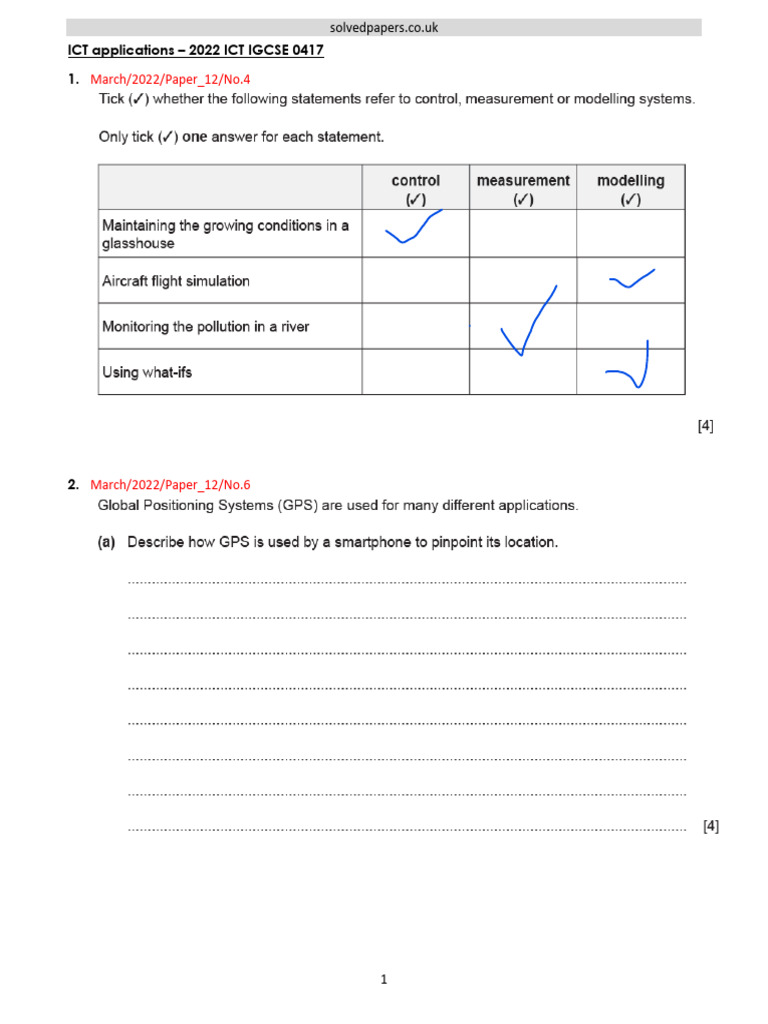 solvedpapers.co.uk

ICT applications – 2022 ICT IGCSE 0417

1. March/2022/Paper_12/No.4

Tick (✓) whether the following statements refer to control, measurement or modelling systems.

Only tick (✓) one answer for each statement.

|  | control (✓) | measurement (✓) | modelling (✓) |
|---|---|---|---|
| Maintaining the growing conditions in a glasshouse | ✓ |  |  |
| Aircraft flight simulation |  |  | ✓ |
| Monitoring the pollution in a river |  | ✓ |  |
| Using what-ifs |  |  | ✓ |

[4]

2. March/2022/Paper_12/No.6

Global Positioning Systems (GPS) are used for many different applications.

(a) Describe how GPS is used by a smartphone to pinpoint its location.

____

____

____

____

____

____

____

____ [4]

1